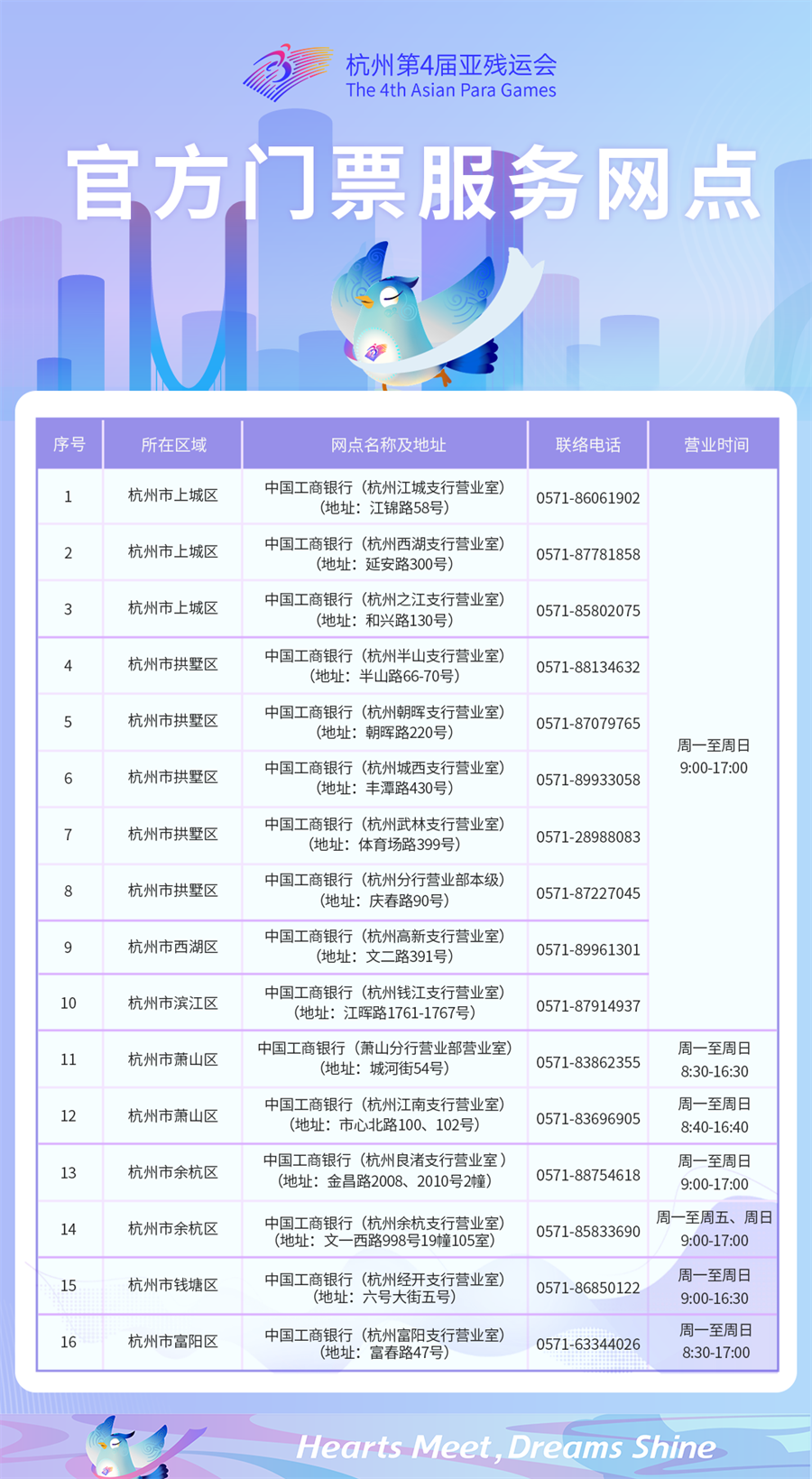 杭州第4届亚残运会
The 4th Asian Para Games

官方门票服务网点

| 序号 | 所在区域 | 网点名称及地址 | 联络电话 | 营业时间 |
|---|---|---|---|---|
| 1 | 杭州市上城区 | 中国工商银行（杭州江城支行营业室）（地址：江锦路58号） | 0571-86061902 | 周一至周日 9:00-17:00 |
| 2 | 杭州市上城区 | 中国工商银行（杭州西湖支行营业室）（地址：延安路300号） | 0571-87781858 | |
| 3 | 杭州市上城区 | 中国工商银行（杭州之江支行营业室）（地址：和兴路130号） | 0571-85802075 | |
| 4 | 杭州市拱墅区 | 中国工商银行（杭州半山支行营业室）（地址：半山路66-70号） | 0571-88134632 | |
| 5 | 杭州市拱墅区 | 中国工商银行（杭州朝晖支行营业室）（地址：朝晖路220号） | 0571-87079765 | |
| 6 | 杭州市拱墅区 | 中国工商银行（杭州城西支行营业室）（地址：丰潭路430号） | 0571-89933058 | |
| 7 | 杭州市拱墅区 | 中国工商银行（杭州武林支行营业室）（地址：体育场路399号） | 0571-28988083 | |
| 8 | 杭州市拱墅区 | 中国工商银行（杭州分行营业部本级）（地址：庆春路90号） | 0571-87227045 | |
| 9 | 杭州市西湖区 | 中国工商银行（杭州高新支行营业室）（地址：文二路391号） | 0571-89961301 | |
| 10 | 杭州市滨江区 | 中国工商银行（杭州钱江支行营业室）（地址：江晖路1761-1767号） | 0571-87914937 | |
| 11 | 杭州市萧山区 | 中国工商银行（萧山分行营业部营业室）（地址：城河街54号） | 0571-83862355 | 周一至周日 8:30-16:30 |
| 12 | 杭州市萧山区 | 中国工商银行（杭州江南支行营业室）（地址：市心北路100、102号） | 0571-83696905 | 周一至周日 8:40-16:40 |
| 13 | 杭州市余杭区 | 中国工商银行（杭州良渚支行营业室 ）（地址：金昌路2008、2010号2幢） | 0571-88754618 | 周一至周日 9:00-17:00 |
| 14 | 杭州市余杭区 | 中国工商银行（杭州余杭支行营业室）（地址：文一西路998号19幢105室） | 0571-85833690 | 周一至周五、周日 9:00-17:00 |
| 15 | 杭州市钱塘区 | 中国工商银行（杭州经开支行营业室）（地址：六号大街五号） | 0571-86850122 | 周一至周日 9:00-16:30 |
| 16 | 杭州市富阳区 | 中国工商银行（杭州富阳支行营业室）（地址：富春路47号） | 0571-63344026 | 周一至周日 8:30-17:00 |

Hearts Meet, Dreams Shine